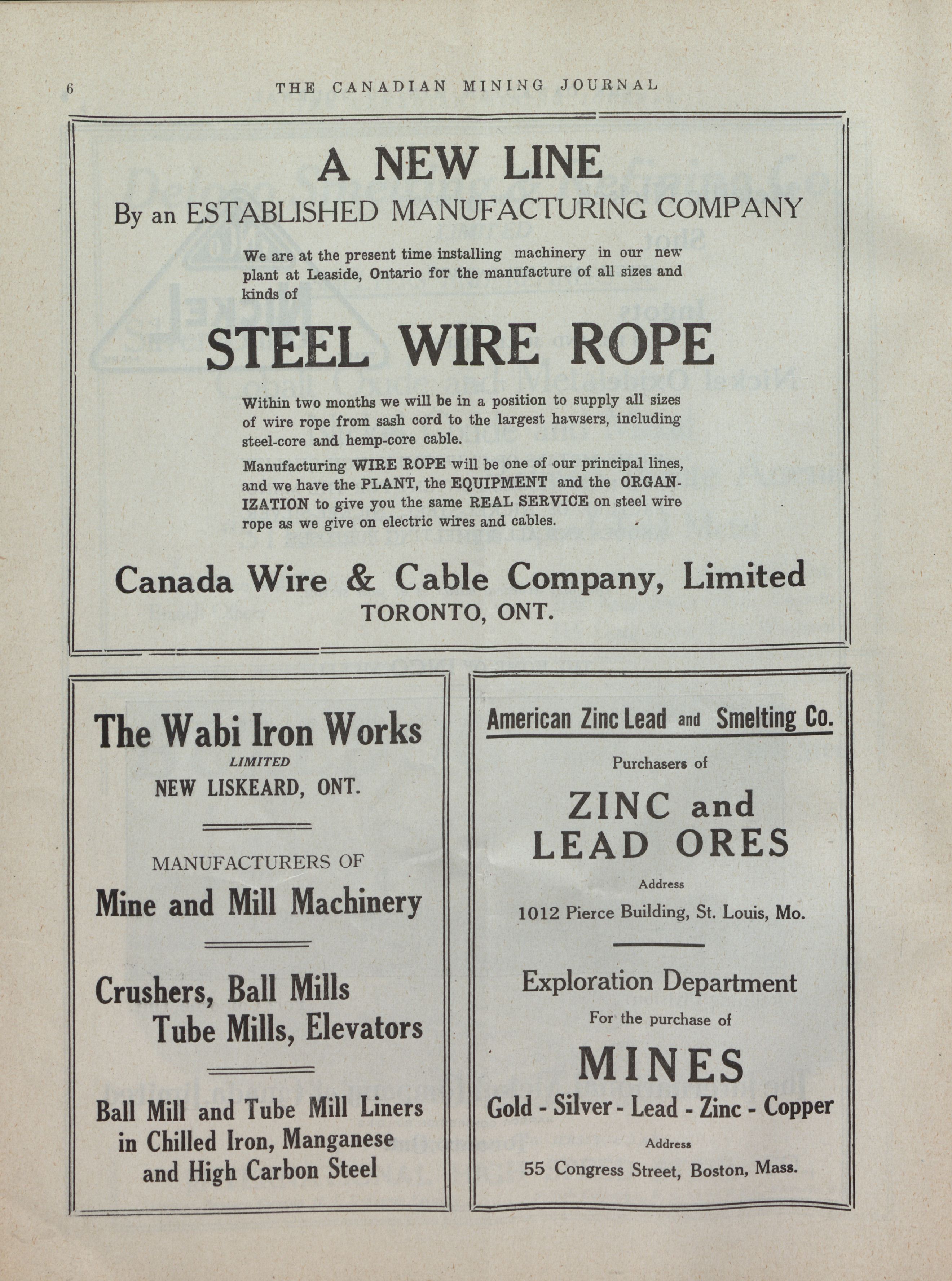 6 THE CANADIAN MINING JOURNAL

A NEW LINE

By an ESTABLISHED MANUFACTURING COMPANY

We are at the present time installing machinery in our new plant at Leaside, Ontario for the manufacture of all sizes and kinds of

STEEL WIRE ROPE

Within two months we will be in a position to supply all sizes of wire rope from sash cord to the largest hawsers, including steel-core and hemp-core cable.

Manufacturing WIRE ROPE will be one of our principal lines, and we have the PLANT, the EQUIPMENT and the ORGANIZATION to give you the same REAL SERVICE on steel wire rope as we give on electric wires and cables.

Canada Wire & Cable Company, Limited
TORONTO, ONT.

The Wabi Iron Works
LIMITED
NEW LISKEARD, ONT.

MANUFACTURERS OF
Mine and Mill Machinery

Crushers, Ball Mills
Tube Mills, Elevators

Ball Mill and Tube Mill Liners in Chilled Iron, Manganese and High Carbon Steel

American Zinc Lead and Smelting Co.

Purchasers of

ZINC and
LEAD ORES

Address
1012 Pierce Building, St. Louis, Mo.

Exploration Department
For the purchase of

MINES
Gold - Silver - Lead - Zinc - Copper

Address
55 Congress Street, Boston, Mass.